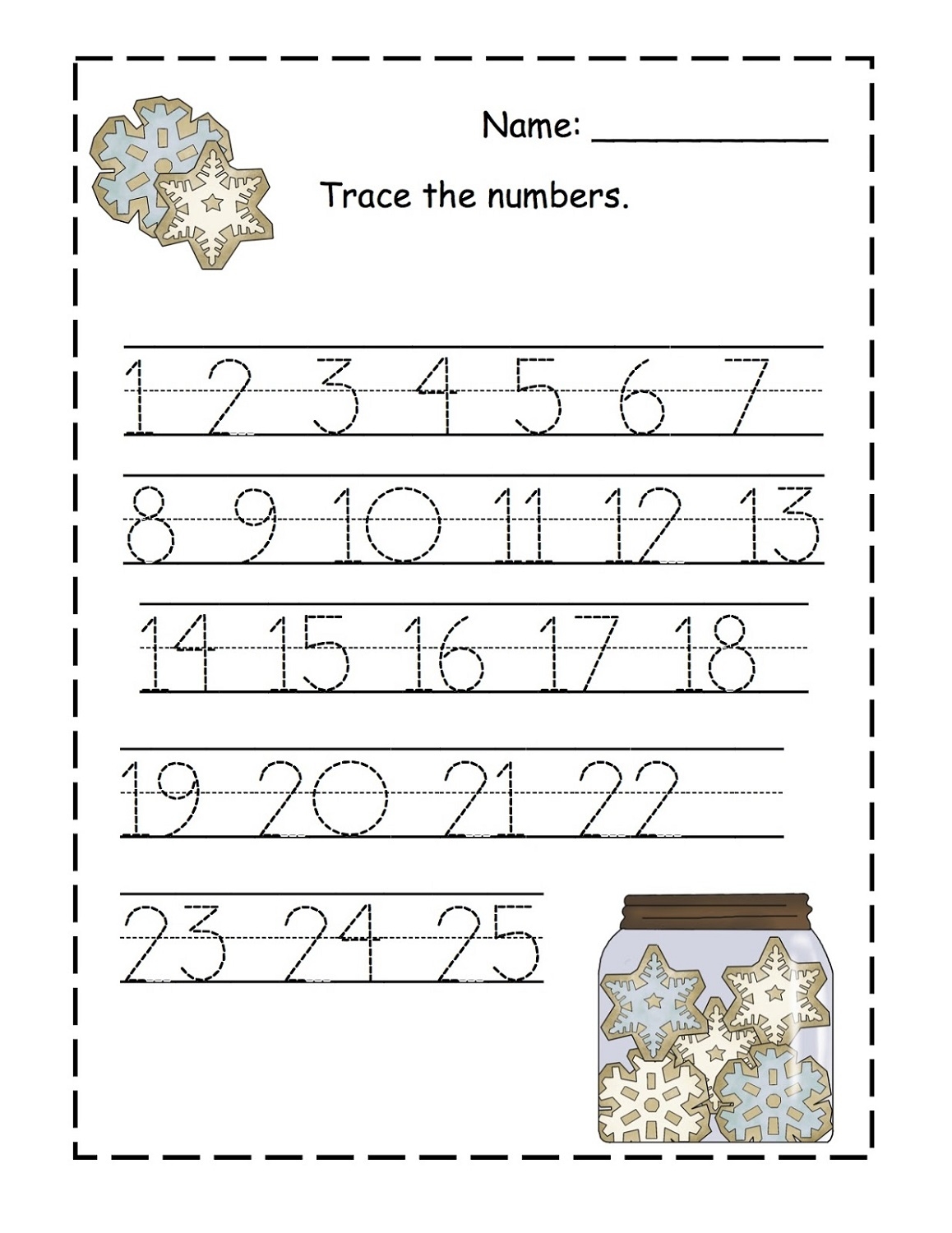 Name: ____

Trace the numbers.

1 2 3 4 5 6 7

8 9 10 11 12 13

14 15 16 17 18

19 20 21 22

23 24 25